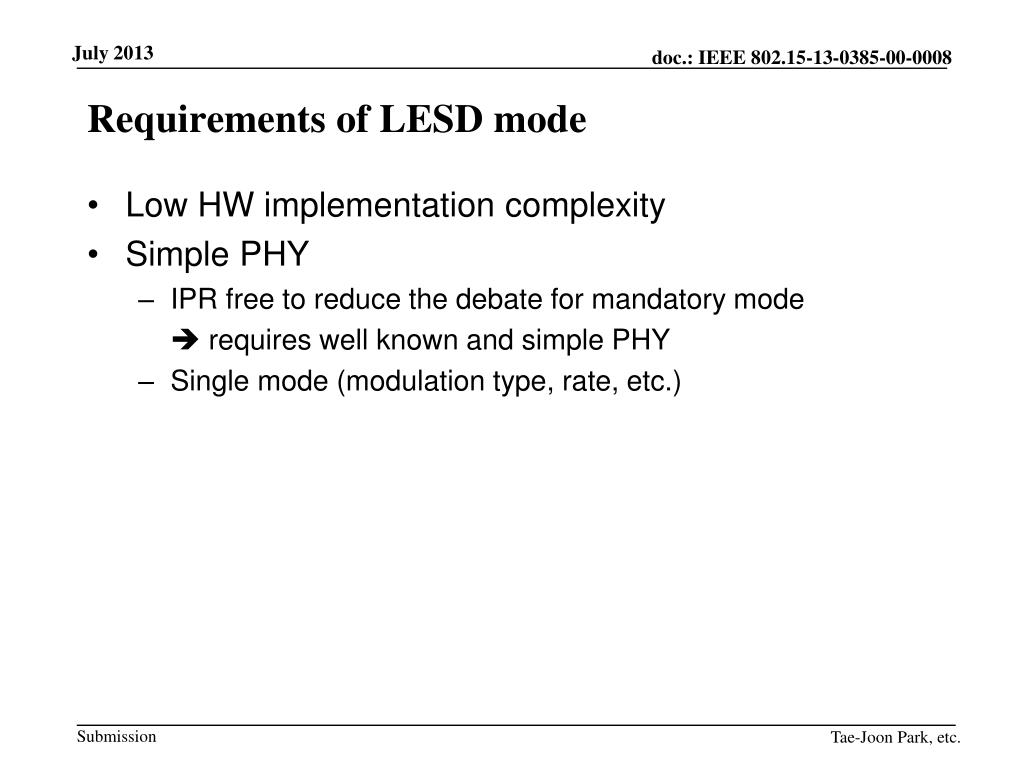 July 2013

doc.: IEEE 802.15-13-0385-00-0008

Requirements of LESD mode

• Low HW implementation complexity
• Simple PHY
– IPR free to reduce the debate for mandatory mode
➔ requires well known and simple PHY
– Single mode (modulation type, rate, etc.)

Submission

Tae-Joon Park, etc.